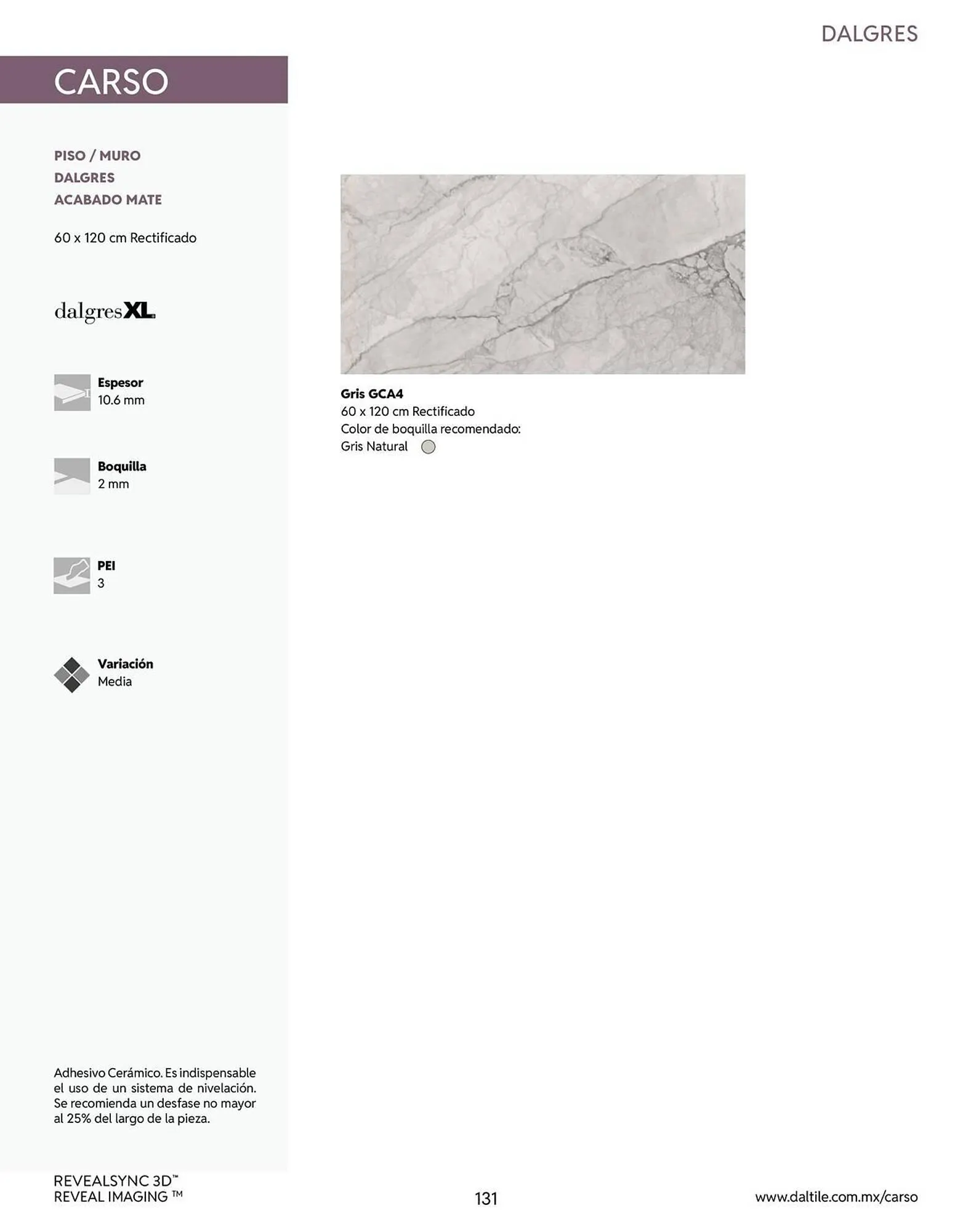 DALGRES

CARSO

PISO / MURO
DALGRES
ACABADO MATE

60 x 120 cm Rectificado

dalgresXL

Espesor
10.6 mm

Boquilla
2 mm

PEI
3

Variación
Media

Adhesivo Cerámico. Es indispensable el uso de un sistema de nivelación. Se recomienda un desfase no mayor al 25% del largo de la pieza.

Gris GCA4
60 x 120 cm Rectificado
Color de boquilla recomendado:
Gris Natural

REVEALSYNC 3D™
REVEAL IMAGING ™

131

www.daltile.com.mx/carso